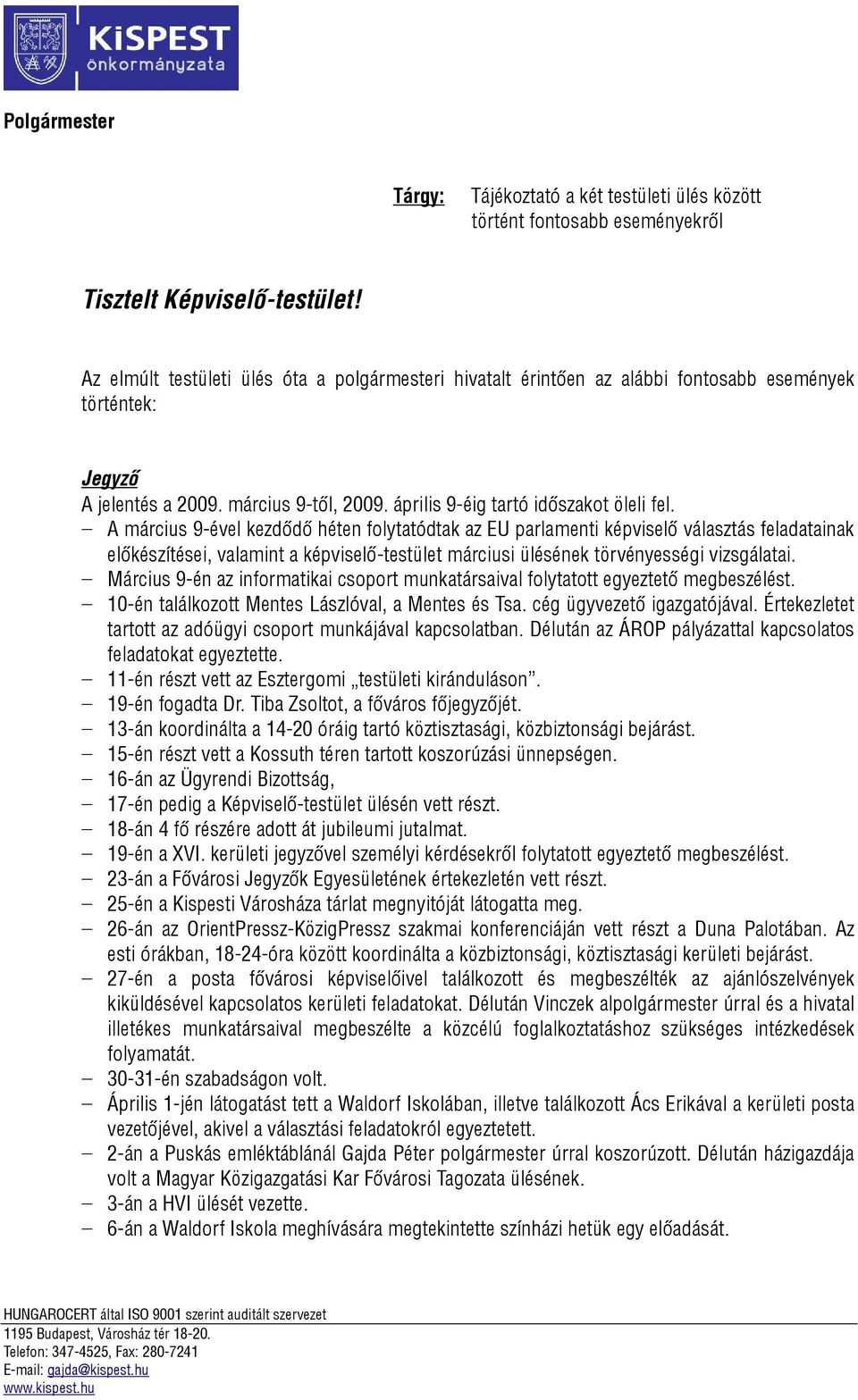 KiSPEST önkormányzata

Polgármester

Tárgy: Tájékoztató a két testületi ülés között történt fontosabb eseményekről

Tisztelt Képviselő-testület!

Az elmúlt testületi ülés óta a polgármesteri hivatalt érintően az alábbi fontosabb események történtek:

Jegyző
A jelentés a 2009. március 9-től, 2009. április 9-éig tartó időszakot öleli fel.
– A március 9-ével kezdődő héten folytatódtak az EU parlamenti képviselő választás feladatainak előkészítései, valamint a képviselő-testület márciusi ülésének törvényességi vizsgálatai.
– Március 9-én az informatikai csoport munkatársaival folytatott egyeztető megbeszélést.
– 10-én találkozott Mentes Lászlóval, a Mentes és Tsa. cég ügyvezető igazgatójával. Értekezletet tartott az adóügyi csoport munkájával kapcsolatban. Délután az ÁROP pályázattal kapcsolatos feladatokat egyeztette.
– 11-én részt vett az Esztergomi „testületi kiránduláson”.
– 19-én fogadta Dr. Tiba Zsoltot, a főváros főjegyzőjét.
– 13-án koordinálta a 14-20 óráig tartó köztisztasági, közbiztonsági bejárást.
– 15-én részt vett a Kossuth téren tartott koszorúzási ünnepségen.
– 16-án az Ügyrendi Bizottság,
– 17-én pedig a Képviselő-testület ülésén vett részt.
– 18-án 4 fő részére adott át jubileumi jutalmat.
– 19-én a XVI. kerületi jegyzővel személyi kérdésekről folytatott egyeztető megbeszélést.
– 23-án a Fővárosi Jegyzők Egyesületének értekezletén vett részt.
– 25-én a Kispesti Városháza tárlat megnyitóját látogatta meg.
– 26-án az OrientPressz-KözigPressz szakmai konferenciáján vett részt a Duna Palotában. Az esti órákban, 18-24-óra között koordinálta a közbiztonsági, köztisztasági kerületi bejárást.
– 27-én a posta fővárosi képviselőivel találkozott és megbeszélték az ajánlószelvények kiküldésével kapcsolatos kerületi feladatokat. Délután Vinczek alpolgármester úrral és a hivatal illetékes munkatársaival megbeszélte a közcélú foglalkoztatáshoz szükséges intézkedések folyamatát.
– 30-31-én szabadságon volt.
– Április 1-jén látogatást tett a Waldorf Iskolában, illetve találkozott Ács Erikával a kerületi posta vezetőjével, akivel a választási feladatokról egyeztetett.
– 2-án a Puskás emléktáblánál Gajda Péter polgármester úrral koszorúzott. Délután házigazdája volt a Magyar Közigazgatási Kar Fővárosi Tagozata ülésének.
– 3-án a HVI ülését vezette.
– 6-án a Waldorf Iskola meghívására megtekintette színházi hetük egy előadását.

HUNGAROCERT által ISO 9001 szerint auditált szervezet
1195 Budapest, Városház tér 18-20.
Telefon: 347-4525, Fax: 280-7241
E-mail: gajda@kispest.hu
www.kispest.hu